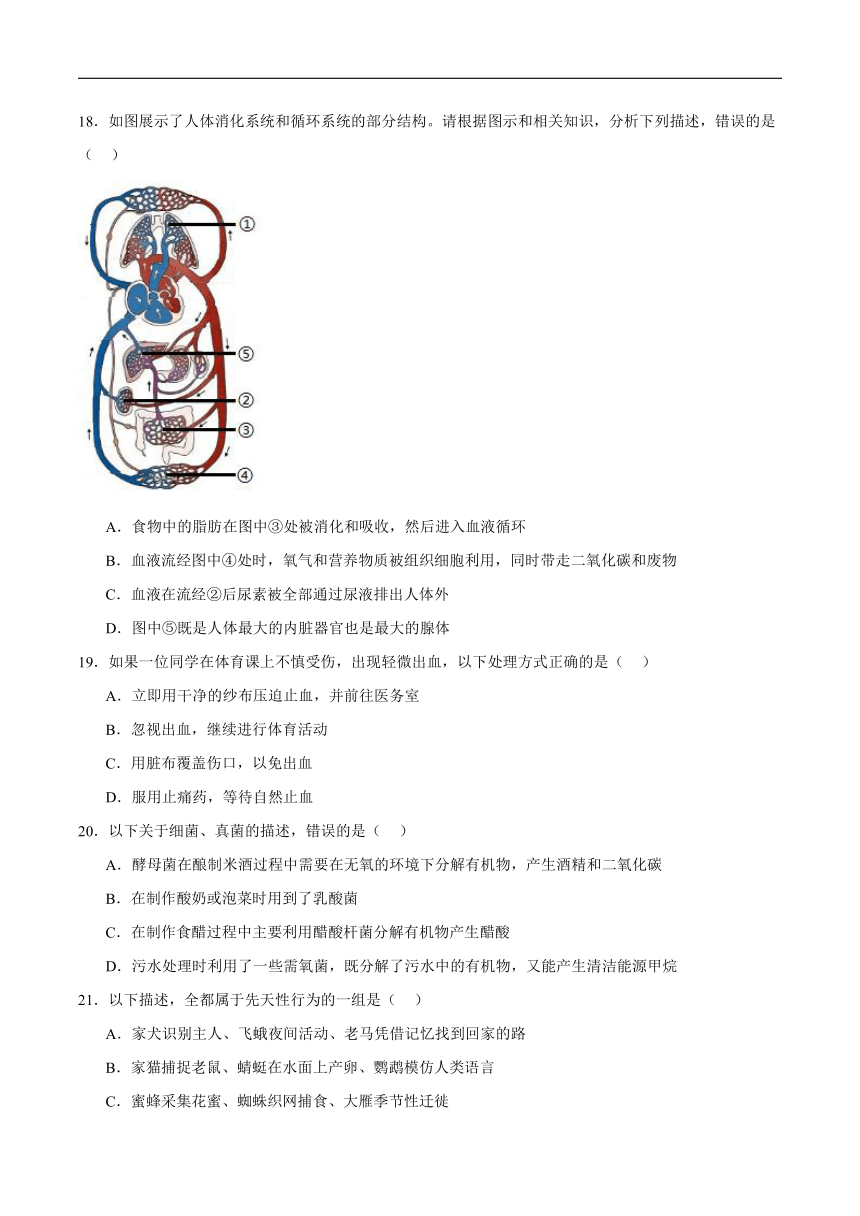 18．如图展示了人体消化系统和循环系统的部分结构。请根据图示和相关知识，分析下列描述，错误的是（　）

①
⑤
②
③
④

A．食物中的脂肪在图中③处被消化和吸收，然后进入血液循环

B．血液流经图中④处时，氧气和营养物质被组织细胞利用，同时带走二氧化碳和废物

C．血液在流经②后尿素被全部通过尿液排出人体外

D．图中⑤既是人体最大的内脏器官也是最大的腺体

19．如果一位同学在体育课上不慎受伤，出现轻微出血，以下处理方式正确的是（　）

A．立即用干净的纱布压迫止血，并前往医务室

B．忽视出血，继续进行体育活动

C．用脏布覆盖伤口，以免出血

D．服用止痛药，等待自然止血

20．以下关于细菌、真菌的描述，错误的是（　）

A．酵母菌在酿制米酒过程中需要在无氧的环境下分解有机物，产生酒精和二氧化碳

B．在制作酸奶或泡菜时用到了乳酸菌

C．在制作食醋过程中主要利用醋酸杆菌分解有机物产生醋酸

D．污水处理时利用了一些需氧菌，既分解了污水中的有机物，又能产生清洁能源甲烷

21．以下描述，全都属于先天性行为的一组是（　）

A．家犬识别主人、飞蛾夜间活动、老马凭借记忆找到回家的路

B．家猫捕捉老鼠、蜻蜓在水面上产卵、鹦鹉模仿人类语言

C．蜜蜂采集花蜜、蜘蛛织网捕食、大雁季节性迁徙